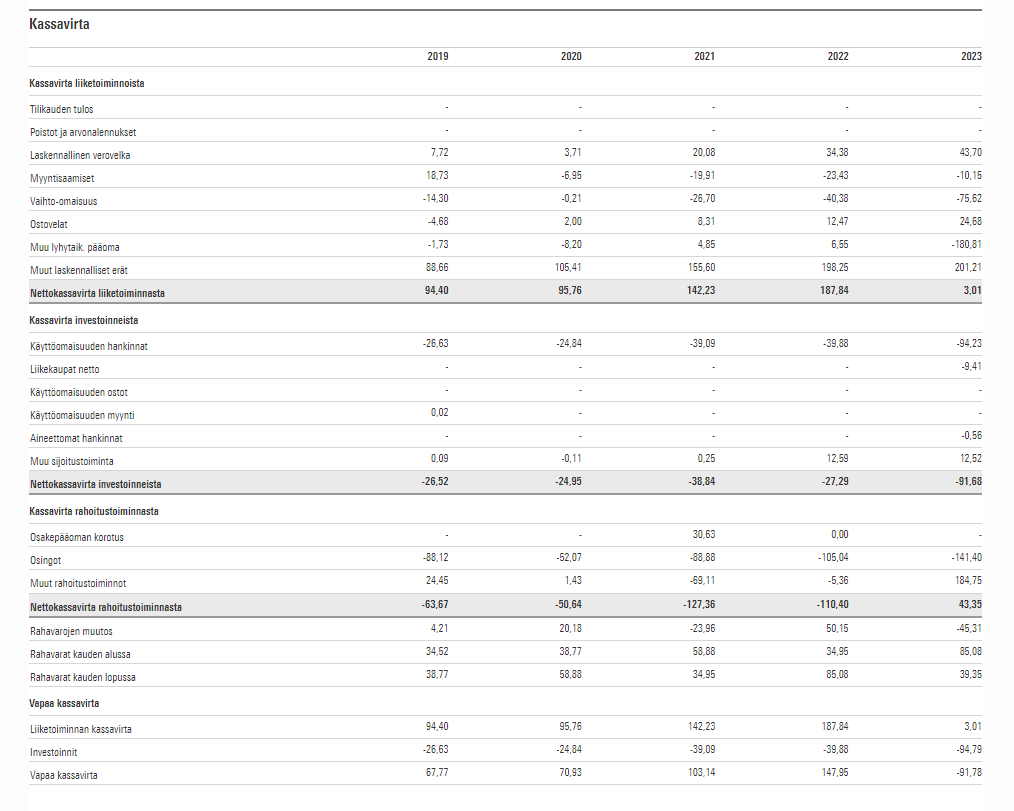 Kassavirta

| | 2019 | 2020 | 2021 | 2022 | 2023 |
|---|---|---|---|---|---|
| **Kassavirta liiketoiminnoista** | | | | | |
| Tilikauden tulos | - | - | - | - | - |
| Poistot ja arvonalennukset | - | - | - | - | - |
| Laskennallinen verovelka | 7,72 | 3,71 | 20,08 | 34,38 | 43,70 |
| Myyntisaamiset | 18,73 | -6,95 | -19,91 | -23,43 | -10,15 |
| Vaihto-omaisuus | -14,30 | -0,21 | -26,70 | -40,38 | -75,62 |
| Ostovelat | -4,68 | 2,00 | 8,31 | 12,47 | 24,68 |
| Muu lyhytaik. pääoma | -1,73 | -8,20 | 4,85 | 6,55 | -180,81 |
| Muut laskennalliset erät | 88,66 | 105,41 | 155,60 | 198,25 | 201,21 |
| **Nettokassavirta liiketoiminnasta** | **94,40** | **95,76** | **142,23** | **187,84** | **3,01** |
| **Kassavirta investoinneista** | | | | | |
| Käyttöomaisuuden hankinnat | -26,63 | -24,84 | -39,09 | -39,88 | -94,23 |
| Liikekaupat netto | - | - | - | - | -9,41 |
| Käyttöomaisuuden ostot | - | - | - | - | - |
| Käyttöomaisuuden myynti | 0,02 | - | - | - | - |
| Aineettomat hankinnat | - | - | - | - | -0,56 |
| Muu sijoitustoiminta | 0,09 | -0,11 | 0,25 | 12,59 | 12,52 |
| **Nettokassavirta investoinneista** | **-26,52** | **-24,95** | **-38,84** | **-27,29** | **-91,68** |
| **Kassavirta rahoitustoiminnasta** | | | | | |
| Osakepääoman korotus | - | - | 30,63 | 0,00 | - |
| Osingot | -88,12 | -52,07 | -88,88 | -105,04 | -141,40 |
| Muut rahoitustoiminnot | 24,45 | 1,43 | -69,11 | -5,36 | 184,75 |
| **Nettokassavirta rahoitustoiminnasta** | **-63,67** | **-50,64** | **-127,36** | **-110,40** | **43,35** |
| Rahavarojen muutos | 4,21 | 20,18 | -23,96 | 50,15 | -45,31 |
| Rahavarat kauden alussa | 34,52 | 38,77 | 58,88 | 34,95 | 85,08 |
| Rahavarat kauden lopussa | 38,77 | 58,88 | 34,95 | 85,08 | 39,35 |
| **Vapaa kassavirta** | | | | | |
| Liiketoiminnan kassavirta | 94,40 | 95,76 | 142,23 | 187,84 | 3,01 |
| Investoinnit | -26,63 | -24,84 | -39,09 | -39,88 | -94,79 |
| Vapaa kassavirta | 67,77 | 70,93 | 103,14 | 147,95 | -91,78 |